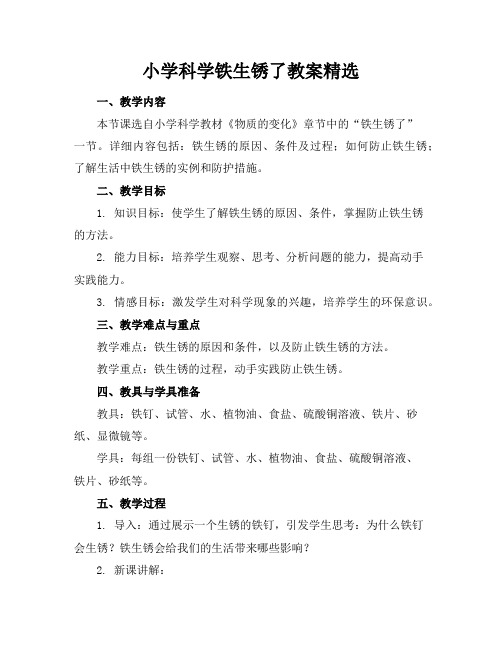 小学科学铁生锈了教案精选

一、教学内容

本节课选自小学科学教材《物质的变化》章节中的“铁生锈了”一节。详细内容包括：铁生锈的原因、条件及过程；如何防止铁生锈；了解生活中铁生锈的实例和防护措施。

二、教学目标

1. 知识目标：使学生了解铁生锈的原因、条件，掌握防止铁生锈的方法。

2. 能力目标：培养学生观察、思考、分析问题的能力，提高动手实践能力。

3. 情感目标：激发学生对科学现象的兴趣，培养学生的环保意识。

三、教学难点与重点

教学难点：铁生锈的原因和条件，以及防止铁生锈的方法。

教学重点：铁生锈的过程，动手实践防止铁生锈。

四、教具与学具准备

教具：铁钉、试管、水、植物油、食盐、硫酸铜溶液、铁片、砂纸、显微镜等。

学具：每组一份铁钉、试管、水、植物油、食盐、硫酸铜溶液、铁片、砂纸等。

五、教学过程

1. 导入：通过展示一个生锈的铁钉，引发学生思考：为什么铁钉会生锈？铁生锈会给我们的生活带来哪些影响？

2. 新课讲解：